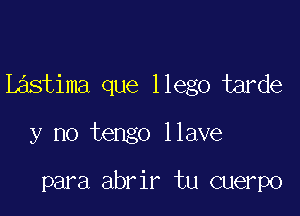 Lástima que llego tarde
y no tengo llave
para abrir tu cuerpo